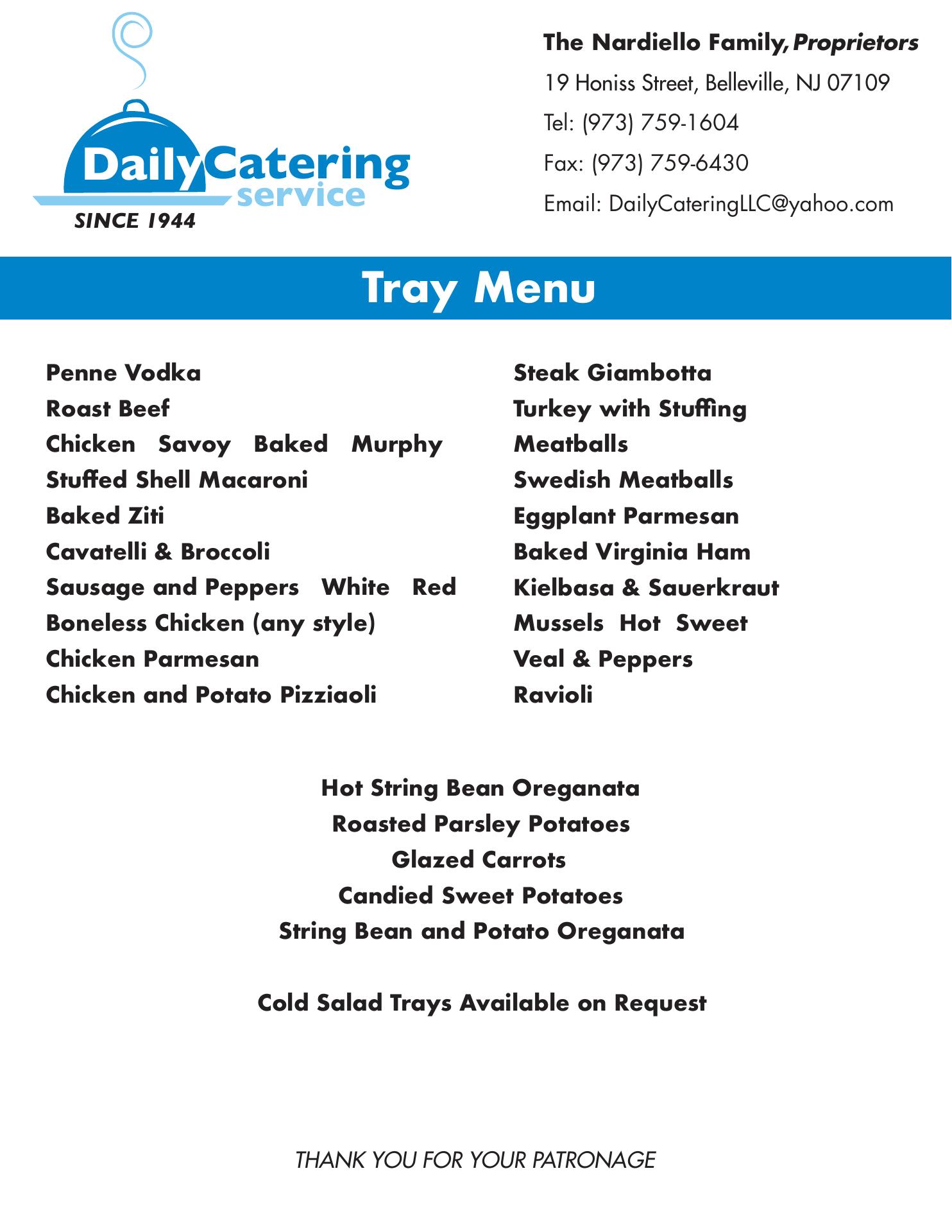 DailyCatering
service
SINCE 1944

The Nardiello Family, Proprietors
19 Honiss Street, Belleville, NJ 07109
Tel: (973) 759-1604
Fax: (973) 759-6430
Email: DailyCateringLLC@yahoo.com

Tray Menu

Penne Vodka
Roast Beef
Chicken Savoy Baked Murphy
Stuffed Shell Macaroni
Baked Ziti
Cavatelli & Broccoli
Sausage and Peppers White Red
Boneless Chicken (any style)
Chicken Parmesan
Chicken and Potato Pizziaoli

Steak Giambotta
Turkey with Stuffing
Meatballs
Swedish Meatballs
Eggplant Parmesan
Baked Virginia Ham
Kielbasa & Sauerkraut
Mussels Hot Sweet
Veal & Peppers
Ravioli

Hot String Bean Oreganata
Roasted Parsley Potatoes
Glazed Carrots
Candied Sweet Potatoes
String Bean and Potato Oreganata

Cold Salad Trays Available on Request

THANK YOU FOR YOUR PATRONAGE